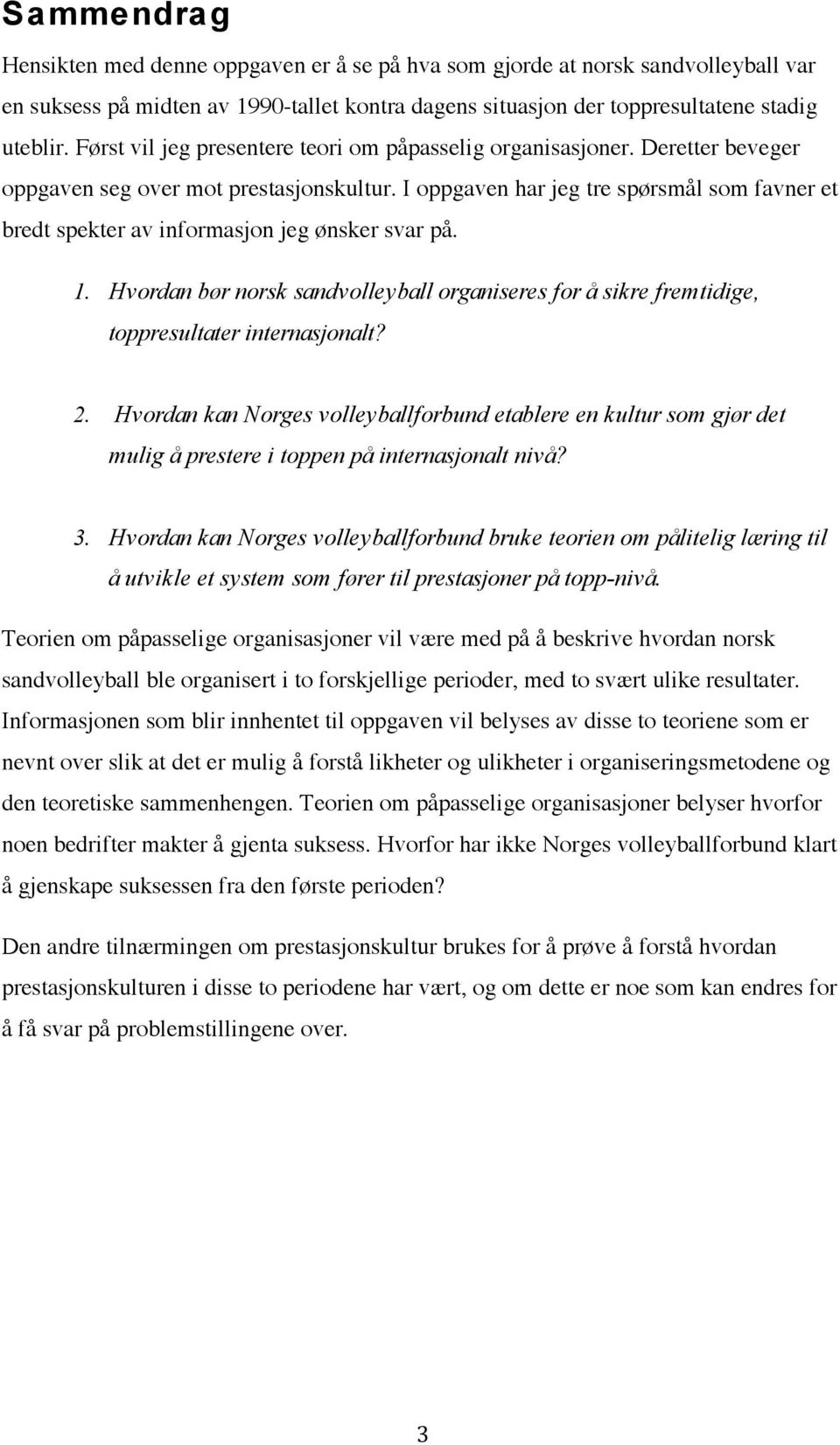 Sammendrag

Hensikten med denne oppgaven er å se på hva som gjorde at norsk sandvolleyball var en suksess på midten av 1990-tallet kontra dagens situasjon der toppresultatene stadig uteblir. Først vil jeg presentere teori om påpasselig organisasjoner. Deretter beveger oppgaven seg over mot prestasjonskultur. I oppgaven har jeg tre spørsmål som favner et bredt spekter av informasjon jeg ønsker svar på.

1. Hvordan bør norsk sandvolleyball organiseres for å sikre fremtidige, toppresultater internasjonalt?

2. Hvordan kan Norges volleyballforbund etablere en kultur som gjør det mulig å prestere i toppen på internasjonalt nivå?

3. Hvordan kan Norges volleyballforbund bruke teorien om pålitelig læring til å utvikle et system som fører til prestasjoner på topp-nivå.

Teorien om påpasselige organisasjoner vil være med på å beskrive hvordan norsk sandvolleyball ble organisert i to forskjellige perioder, med to svært ulike resultater. Informasjonen som blir innhentet til oppgaven vil belyses av disse to teoriene som er nevnt over slik at det er mulig å forstå likheter og ulikheter i organiseringsmetodene og den teoretiske sammenhengen. Teorien om påpasselige organisasjoner belyser hvorfor noen bedrifter makter å gjenta suksess. Hvorfor har ikke Norges volleyballforbund klart å gjenskape suksessen fra den første perioden?

Den andre tilnærmingen om prestasjonskultur brukes for å prøve å forstå hvordan prestasjonskulturen i disse to periodene har vært, og om dette er noe som kan endres for å få svar på problemstillingene over.

3